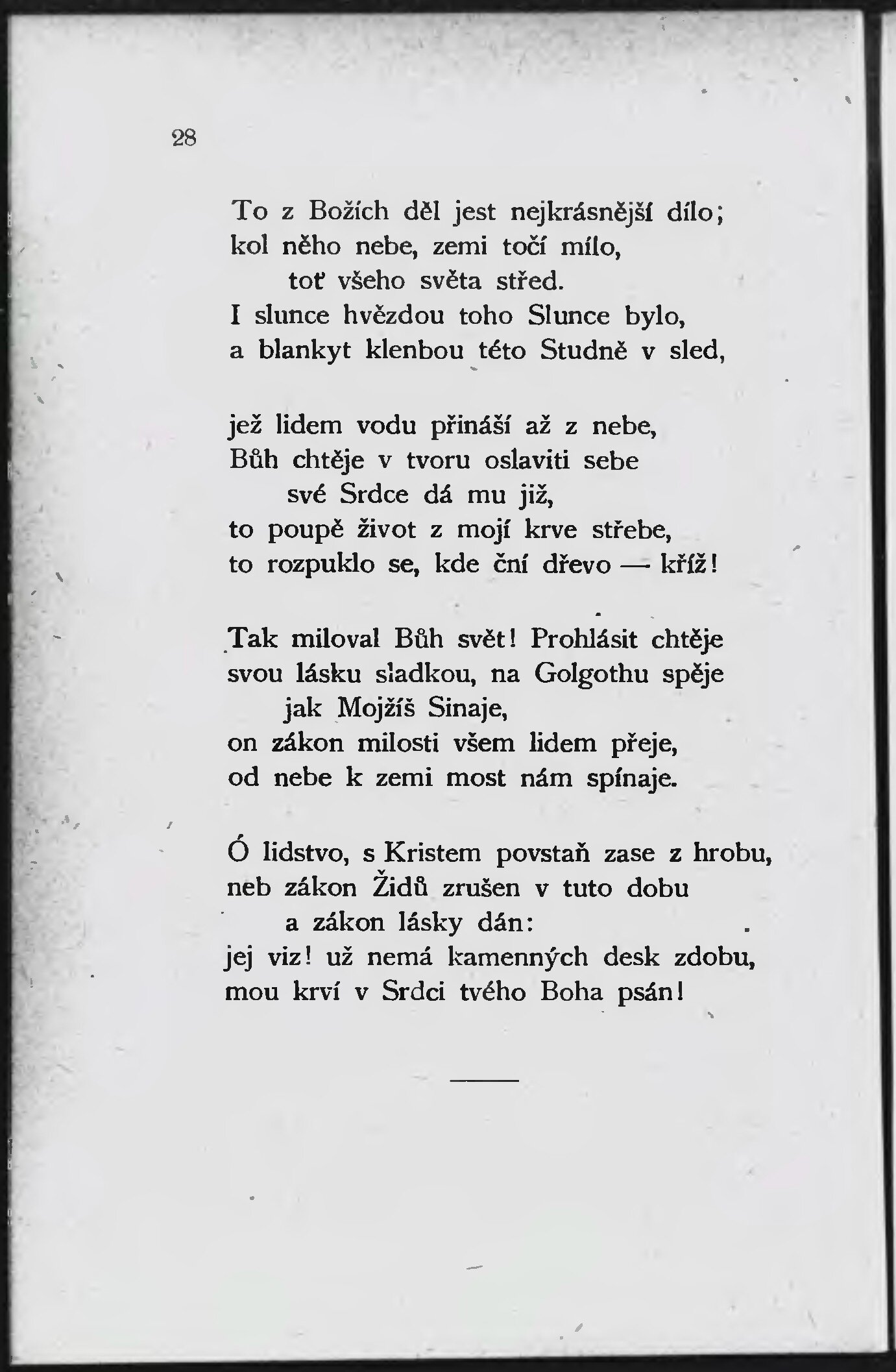 28

To z Božích děl jest nejkrásnější dílo;
kol něho nebe, zemi točí mílo,
toť všeho světa střed.
I slunce hvězdou toho Slunce bylo,
a blankyt klenbou této Studně v sled,

jež lidem vodu přináší až z nebe,
Bůh chtěje v tvoru oslaviti sebe
své Srdce dá mu již,
to poupě život z mojí krve střebe,
to rozpuklo se, kde ční dřevo — kříž!

Tak miloval Bůh svět! Prohlásit chtěje
svou lásku sladkou, na Golgothu spěje
jak Mojžíš Sinaje,
on zákon milosti všem lidem přeje,
od nebe k zemi most nám spínaje.

Ó lidstvo, s Kristem povstaň zase z hrobu,
neb zákon Židů zrušen v tuto dobu
a zákon lásky dán:
jej viz! už nemá kamenných desk zdobu,
mou krví v Srdci tvého Boha psán!